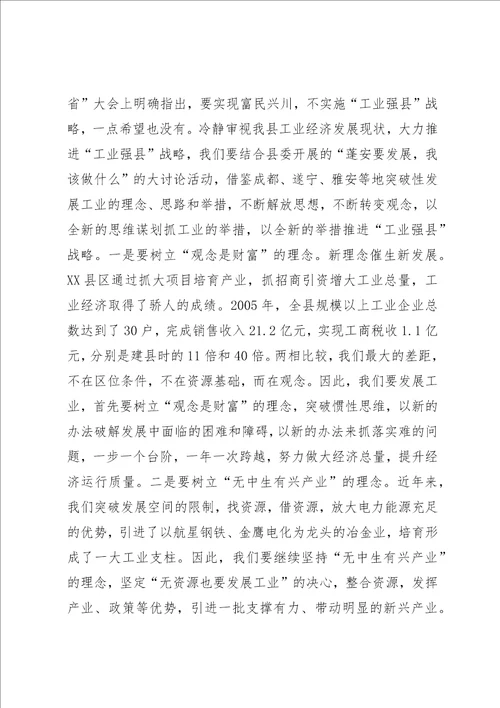 省”大会上明确指出，要实现富民兴川，不实施“工业强县”战略，一点希望也没有。冷静审视我县工业经济发展现状，大力推进“工业强县”战略，我们要结合县委开展的“蓬安要发展，我该做什么”的大讨论活动，借鉴成都、遂宁、雅安等地突破性发展工业的理念、思路和举措，不断解放思想，不断转变观念，以全新的思维谋划抓工业的举措，以全新的举措推进“工业强县”战略。一是要树立“观念是财富”的理念。新理念催生新发展。XX县区通过抓大项目培育产业，抓招商引资增大工业总量，工业经济取得了骄人的成绩。2005年，全县规模以上工业企业总数达到了30户，完成销售收入21.2亿元，实现工商税收1.1亿元，分别是建县时的11倍和40倍。两相比较，我们最大的差距，不在区位条件，不在资源基础，而在观念。因此，我们要发展工业，首先要树立“观念是财富”的理念，突破惯性思维，以新的办法破解发展中面临的困难和障碍，以新的办法来抓落实难的问题，一步一个台阶，一年一次跨越，努力做大经济总量，提升经济运行质量。二是要树立“无中生有兴产业”的理念。近年来，我们突破发展空间的限制，找资源，借资源，放大电力能源充足的优势，引进了以航星钢铁、金鹰电化为龙头的冶金业，培育形成了一大工业支柱。因此，我们要继续坚持“无中生有兴产业”的理念，坚定“无资源也要发展工业”的决心，整合资源，发挥产业、政策等优势，引进一批支撑有力、带动明显的新兴产业。